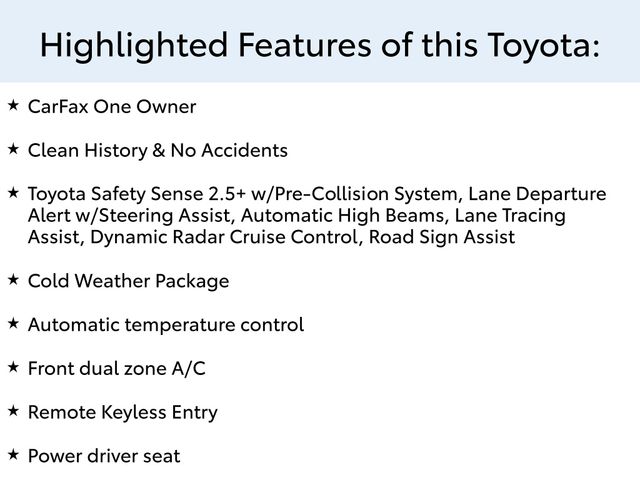 Highlighted Features of this Toyota:

★ CarFax One Owner

★ Clean History & No Accidents

★ Toyota Safety Sense 2.5+ w/Pre-Collision System, Lane Departure Alert w/Steering Assist, Automatic High Beams, Lane Tracing Assist, Dynamic Radar Cruise Control, Road Sign Assist

★ Cold Weather Package

★ Automatic temperature control

★ Front dual zone A/C

★ Remote Keyless Entry

★ Power driver seat